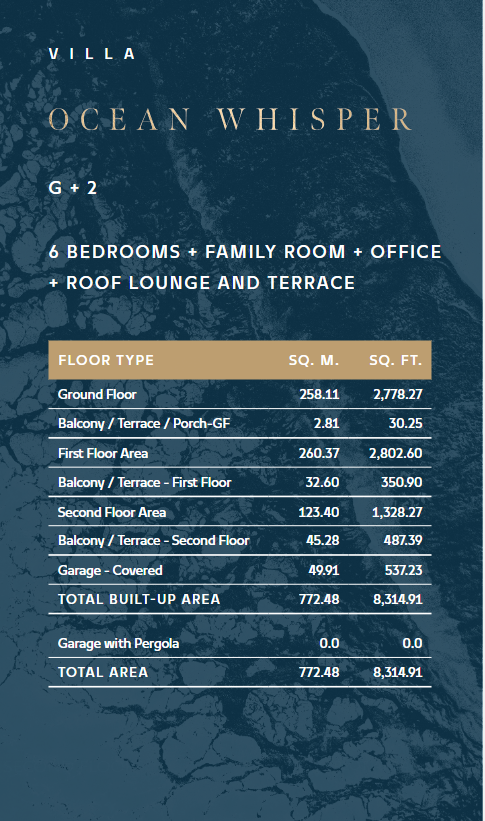 VILLA

OCEAN WHISPER

G + 2

6 BEDROOMS + FAMILY ROOM + OFFICE + ROOF LOUNGE AND TERRACE

| FLOOR TYPE | SQ. M. | SQ. FT. |
|---|---|---|
| Ground Floor | 258.11 | 2,778.27 |
| Balcony / Terrace / Porch-GF | 2.81 | 30.25 |
| First Floor Area | 260.37 | 2,802.60 |
| Balcony / Terrace - First Floor | 32.60 | 350.90 |
| Second Floor Area | 123.40 | 1,328.27 |
| Balcony / Terrace - Second Floor | 45.28 | 487.39 |
| Garage - Covered | 49.91 | 537.23 |
| TOTAL BUILT-UP AREA | 772.48 | 8,314.91 |
| Garage with Pergola | 0.0 | 0.0 |
| TOTAL AREA | 772.48 | 8,314.91 |